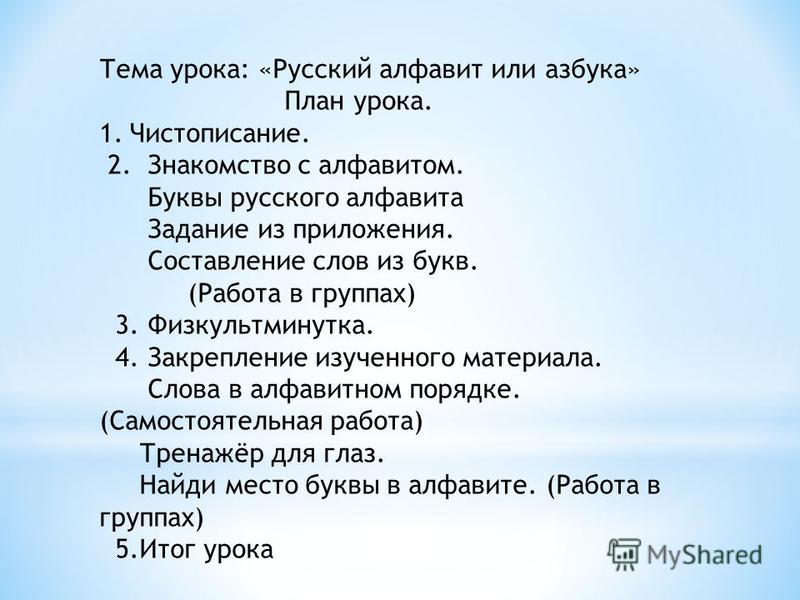 Тема урока: «Русский алфавит или азбука»
План урока.
1. Чистописание.
2. Знакомство с алфавитом.
Буквы русского алфавита
Задание из приложения.
Составление слов из букв.
(Работа в группах)
3. Физкультминутка.
4. Закрепление изученного материала.
Слова в алфавитном порядке.
(Самостоятельная работа)
Тренажёр для глаз.
Найди место буквы в алфавите. (Работа в группах)
5.Итог урока

MyShared